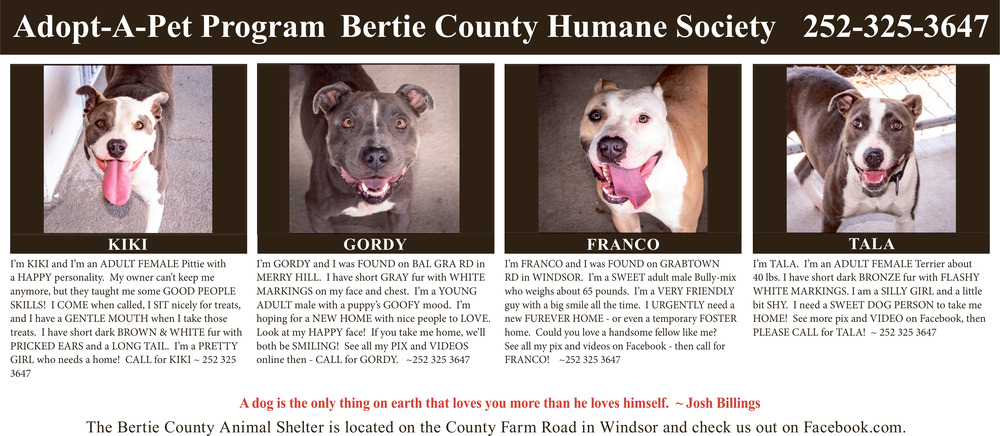 Adopt-A-Pet Program Bertie County Humane Society 252-325-3647

KIKI

I'm KIKI and I'm an ADULT FEMALE Pittie with a HAPPY personality. My owner can't keep me anymore, but they taught me some GOOD PEOPLE SKILLS! I COME when called, I SIT nicely for treats, and I have a GENTLE MOUTH when I take those treats. I have short dark BROWN & WHITE fur with PRICKED EARS and a LONG TAIL. I'm a PRETTY GIRL who needs a home! CALL for KIKI ~ 252 325 3647

GORDY

I'm GORDY and I was FOUND on BAL GRA RD in MERRY HILL. I have short GRAY fur with WHITE MARKINGS on my face and chest. I'm a YOUNG ADULT male with a puppy's GOOFY mood. I'm hoping for a NEW HOME with nice people to LOVE. Look at my HAPPY face! If you take me home, we'll both be SMILING! See all my PIX and VIDEOS online then - CALL for GORDY. ~252 325 3647

FRANCO

I'm FRANCO and I was FOUND on GRABTOWN RD in WINDSOR. I'm a SWEET adult male Bully-mix who weighs about 65 pounds. I'm a VERY FRIENDLY guy with a big smile all the time. I URGENTLY need a new FUREVER HOME - or even a temporary FOSTER home. Could you love a handsome fellow like me? See all my pix and videos on Facebook - then call for FRANCO! ~252 325 3647

TALA

I'm TALA. I'm an ADULT FEMALE Terrier about 40 lbs. I have short dark BRONZE fur with FLASHY WHITE MARKINGS. I am a SILLY GIRL and a little bit SHY. I need a SWEET DOG PERSON to take me HOME! See more pix and VIDEO on Facebook, then PLEASE CALL for TALA! ~ 252 325 3647

A dog is the only thing on earth that loves you more than he loves himself. ~ Josh Billings

The Bertie County Animal Shelter is located on the County Farm Road in Windsor and check us out on Facebook.com.